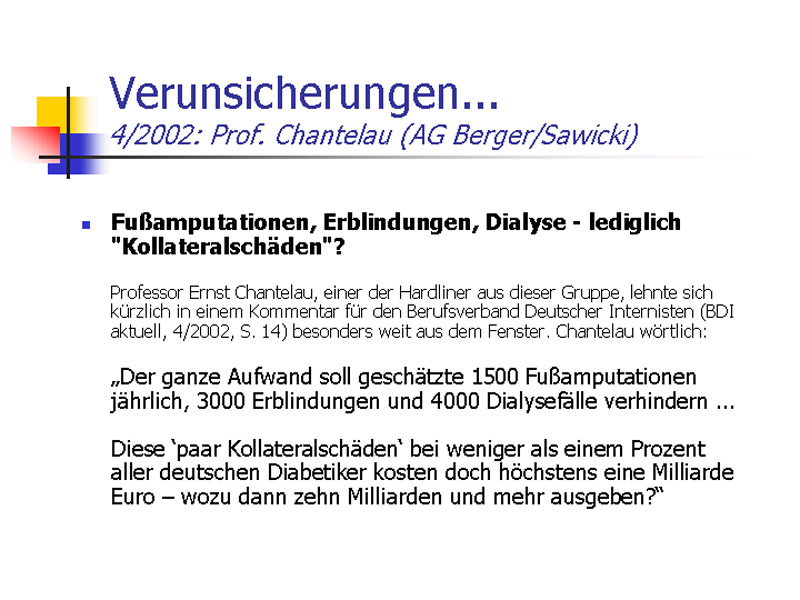 Verunsicherungen...
4/2002: Prof. Chantelau (AG Berger/Sawicki)

• Fußamputationen, Erblindungen, Dialyse - lediglich "Kollateralschäden"?

Professor Ernst Chantelau, einer der Hardliner aus dieser Gruppe, lehnte sich kürzlich in einem Kommentar für den Berufsverband Deutscher Internisten (BDI aktuell, 4/2002, S. 14) besonders weit aus dem Fenster. Chantelau wörtlich:

„Der ganze Aufwand soll geschätzte 1500 Fußamputationen jährlich, 3000 Erblindungen und 4000 Dialysefälle verhindern ...

Diese 'paar Kollateralschäden' bei weniger als einem Prozent aller deutschen Diabetiker kosten doch höchstens eine Milliarde Euro – wozu dann zehn Milliarden und mehr ausgeben?“